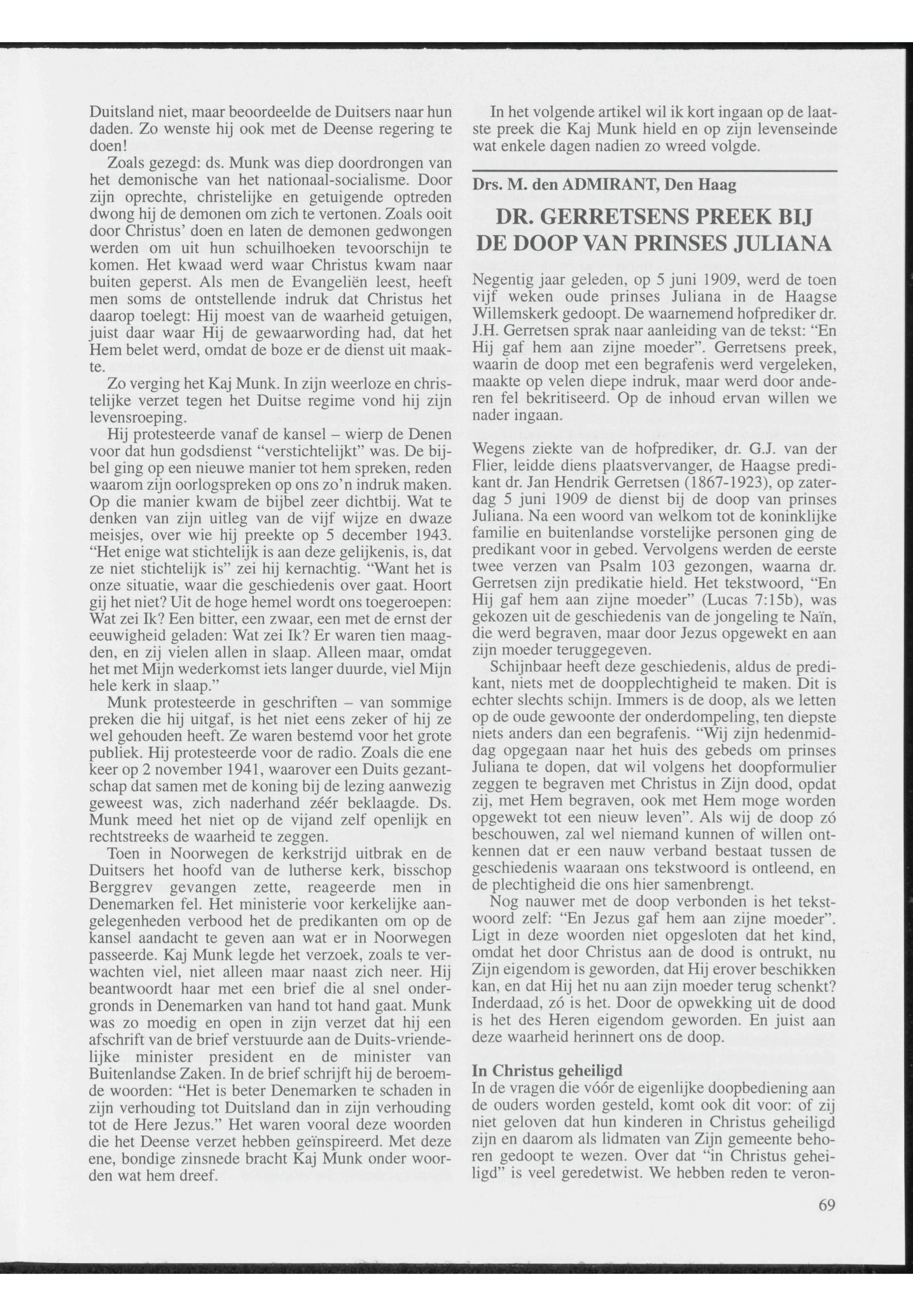 Duitsland niet, maar beoordeelde de Duitsers naar hun daden. Zo wenste hij ook met de Deense regering te doen!

Zoals gezegd: ds. Munk was diep doordrongen van het demonische van het nationaal-socialisme. Door zijn oprechte, christelijke en getuigende optreden dwong hij de demonen om zich te vertonen. Zoals ooit door Christus' doen en laten de demonen gedwongen werden om uit hun schuilhoeken tevoorschijn te komen. Het kwaad werd waar Christus kwam naar buiten geperst. Als men de Evangeliën leest, heeft men soms de ontstellende indruk dat Christus het daarop toelegt: Hij moest van de waarheid getuigen, juist daar waar Hij de gewaarwording had, dat het Hem belet werd, omdat de boze er de dienst uit maakte.

Zo verging het Kaj Munk. In zijn weerloze en christelijke verzet tegen het Duitse regime vond hij zijn levensroeping.

Hij protesteerde vanaf de kansel – wierp de Denen voor dat hun godsdienst "verstichtelijkt" was. De bijbel ging op een nieuwe manier tot hem spreken, reden waarom zijn oorlogspreken op ons zo'n indruk maken. Op die manier kwam de bijbel zeer dichtbij. Wat te denken van zijn uitleg van de vijf wijze en dwaze meisjes, over wie hij preekte op 5 december 1943. "Het enige wat stichtelijk is aan deze gelijkenis, is, dat ze niet stichtelijk is" zei hij kernachtig. "Want het is onze situatie, waar die geschiedenis over gaat. Hoort gij het niet? Uit de hoge hemel wordt ons toegeroepen: Wat zei Ik? Een bitter, een zwaar, een met de ernst der eeuwigheid geladen: Wat zei Ik? Er waren tien maagden, en zij vielen allen in slaap. Alleen maar, omdat het met Mijn wederkomst iets langer duurde, viel Mijn hele kerk in slaap."

Munk protesteerde in geschriften – van sommige preken die hij uitgaf, is het niet eens zeker of hij ze wel gehouden heeft. Ze waren bestemd voor het grote publiek. Hij protesteerde voor de radio. Zoals die ene keer op 2 november 1941, waarover een Duits gezantschap dat samen met de koning bij de lezing aanwezig geweest was, zich naderhand zéér beklaagde. Ds. Munk meed het niet op de vijand zelf openlijk en rechtstreeks de waarheid te zeggen.

Toen in Noorwegen de kerkstrijd uitbrak en de Duitsers het hoofd van de lutherse kerk, bisschop Berggrev gevangen zette, reageerde men in Denemarken fel. Het ministerie voor kerkelijke aangelegenheden verbood het de predikanten om op de kansel aandacht te geven aan wat er in Noorwegen passeerde. Kaj Munk legde het verzoek, zoals te verwachten viel, niet alleen maar naast zich neer. Hij beantwoordt haar met een brief die al snel ondergronds in Denemarken van hand tot hand gaat. Munk was zo moedig en open in zijn verzet dat hij een afschrift van de brief verstuurde aan de Duits-vriendelijke minister president en de minister van Buitenlandse Zaken. In de brief schrijft hij de beroemde woorden: "Het is beter Denemarken te schaden in zijn verhouding tot Duitsland dan in zijn verhouding tot de Here Jezus." Het waren vooral deze woorden die het Deense verzet hebben geïnspireerd. Met deze ene, bondige zinsnede bracht Kaj Munk onder woorden wat hem dreef.

In het volgende artikel wil ik kort ingaan op de laatste preek die Kaj Munk hield en op zijn levenseinde wat enkele dagen nadien zo wreed volgde.

Drs. M. den ADMIRANT, Den Haag

DR. GERRETSENS PREEK BIJ DE DOOP VAN PRINSES JULIANA

Negentig jaar geleden, op 5 juni 1909, werd de toen vijf weken oude prinses Juliana in de Haagse Willemskerk gedoopt. De waarnemend hofprediker dr. J.H. Gerretsen sprak naar aanleiding van de tekst: "En Hij gaf hem aan zijne moeder". Gerretsens preek, waarin de doop met een begrafenis werd vergeleken, maakte op velen diepe indruk, maar werd door anderen fel bekritiseerd. Op de inhoud ervan willen we nader ingaan.

Wegens ziekte van de hofprediker, dr. G.J. van der Flier, leidde diens plaatsvervanger, de Haagse predikant dr. Jan Hendrik Gerretsen (1867-1923), op zaterdag 5 juni 1909 de dienst bij de doop van prinses Juliana. Na een woord van welkom tot de koninklijke familie en buitenlandse vorstelijke personen ging de predikant voor in gebed. Vervolgens werden de eerste twee verzen van Psalm 103 gezongen, waarna dr. Gerretsen zijn predikatie hield. Het tekstwoord, "En Hij gaf hem aan zijne moeder" (Lucas 7:15b), was gekozen uit de geschiedenis van de jongeling te Naïn, die werd begraven, maar door Jezus opgewekt en aan zijn moeder teruggegeven.

Schijnbaar heeft deze geschiedenis, aldus de predikant, niets met de doopplechtigheid te maken. Dit is echter slechts schijn. Immers is de doop, als we letten op de oude gewoonte der onderdompeling, ten diepste niets anders dan een begrafenis. "Wij zijn hedenmiddag opgegaan naar het huis des gebeds om prinses Juliana te dopen, dat wil volgens het doopformulier zeggen te begraven met Christus in Zijn dood, opdat zij, met Hem begraven, ook met Hem moge worden opgewekt tot een nieuw leven". Als wij de doop zó beschouwen, zal wel niemand kunnen of willen ontkennen dat er een nauw verband bestaat tussen de geschiedenis waaraan ons tekstwoord is ontleend, en de plechtigheid die ons hier samenbrengt.

Nog nauwer met de doop verbonden is het tekstwoord zelf: "En Jezus gaf hem aan zijne moeder". Ligt in deze woorden niet opgesloten dat het kind, omdat het door Christus aan de dood is ontrukt, nu Zijn eigendom is geworden, dat Hij erover beschikken kan, en dat Hij het nu aan zijn moeder terug schenkt? Inderdaad, zó is het. Door de opwekking uit de dood is het des Heren eigendom geworden. En juist aan deze waarheid herinnert ons de doop.

In Christus geheiligd
In de vragen die vóór de eigenlijke doopbediening aan de ouders worden gesteld, komt ook dit voor: of zij niet geloven dat hun kinderen in Christus geheiligd zijn en daarom als lidmaten van Zijn gemeente behoren gedoopt te wezen. Over dat "in Christus geheiligd" is veel geredetwist. We hebben reden te veron-

69